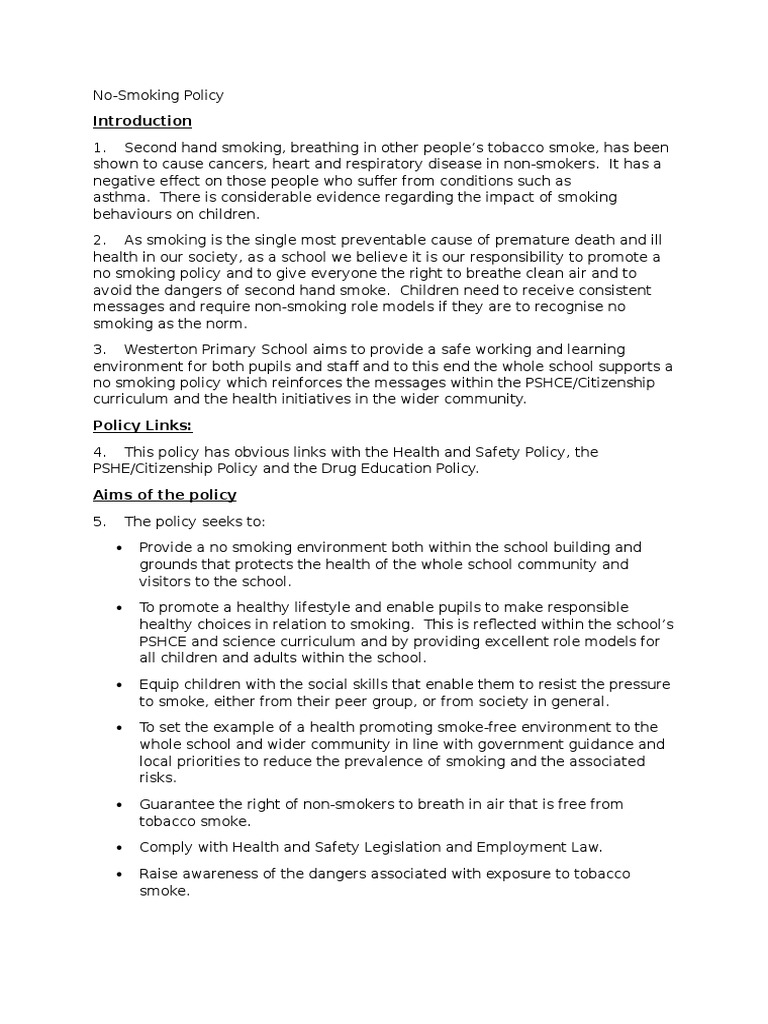 No-Smoking Policy

Introduction

1. Second hand smoking, breathing in other people's tobacco smoke, has been shown to cause cancers, heart and respiratory disease in non-smokers. It has a negative effect on those people who suffer from conditions such as asthma. There is considerable evidence regarding the impact of smoking behaviours on children.

2. As smoking is the single most preventable cause of premature death and ill health in our society, as a school we believe it is our responsibility to promote a no smoking policy and to give everyone the right to breathe clean air and to avoid the dangers of second hand smoke. Children need to receive consistent messages and require non-smoking role models if they are to recognise no smoking as the norm.

3. Westerton Primary School aims to provide a safe working and learning environment for both pupils and staff and to this end the whole school supports a no smoking policy which reinforces the messages within the PSHCE/Citizenship curriculum and the health initiatives in the wider community.

Policy Links:

4. This policy has obvious links with the Health and Safety Policy, the PSHE/Citizenship Policy and the Drug Education Policy.

Aims of the policy

5. The policy seeks to:

• Provide a no smoking environment both within the school building and grounds that protects the health of the whole school community and visitors to the school.

• To promote a healthy lifestyle and enable pupils to make responsible healthy choices in relation to smoking. This is reflected within the school's PSHCE and science curriculum and by providing excellent role models for all children and adults within the school.

• Equip children with the social skills that enable them to resist the pressure to smoke, either from their peer group, or from society in general.

• To set the example of a health promoting smoke-free environment to the whole school and wider community in line with government guidance and local priorities to reduce the prevalence of smoking and the associated risks.

• Guarantee the right of non-smokers to breath in air that is free from tobacco smoke.

• Comply with Health and Safety Legislation and Employment Law.

• Raise awareness of the dangers associated with exposure to tobacco smoke.